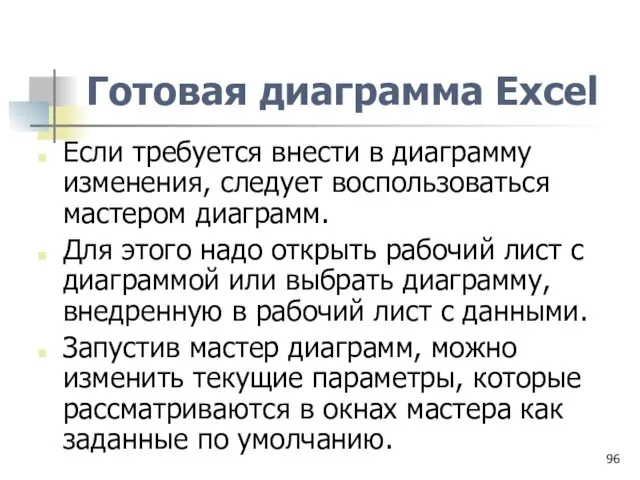 Готовая диаграмма Excel

Если требуется внести в диаграмму изменения, следует воспользоваться мастером диаграмм.

Для этого надо открыть рабочий лист с диаграммой или выбрать диаграмму, внедренную в рабочий лист с данными.

Запустив мастер диаграмм, можно изменить текущие параметры, которые рассматриваются в окнах мастера как заданные по умолчанию.

96